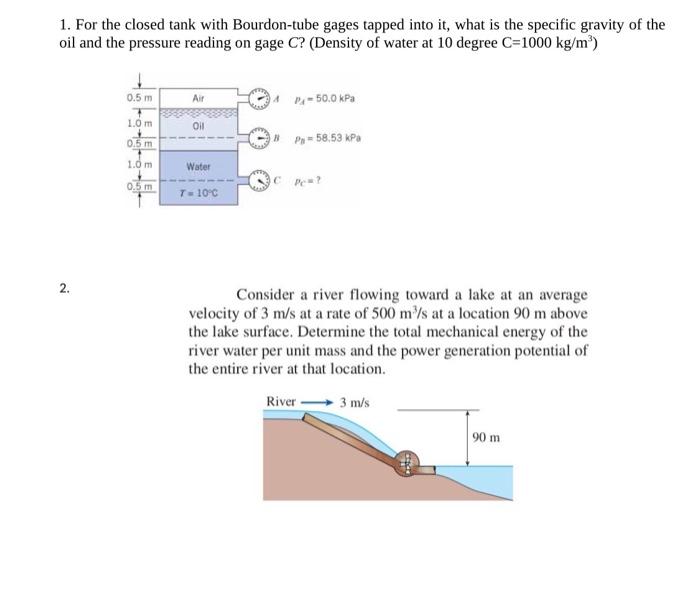 1. For the closed tank with Bourdon-tube gages tapped into it, what is the specific gravity of the oil and the pressure reading on gage C? (Density of water at 10 degree C=1000 kg/m$^3$)

0.5 m
1.0 m
0.5 m
1.0 m
0.5 m

Air
Oil
Water
$T = 10°C$

A $p_A = 50.0$ kPa
B $p_B = 58.53$ kPa
C $p_C = ?$

2.

Consider a river flowing toward a lake at an average velocity of 3 m/s at a rate of 500 m$^3$/s at a location 90 m above the lake surface. Determine the total mechanical energy of the river water per unit mass and the power generation potential of the entire river at that location.

River 3 m/s
90 m